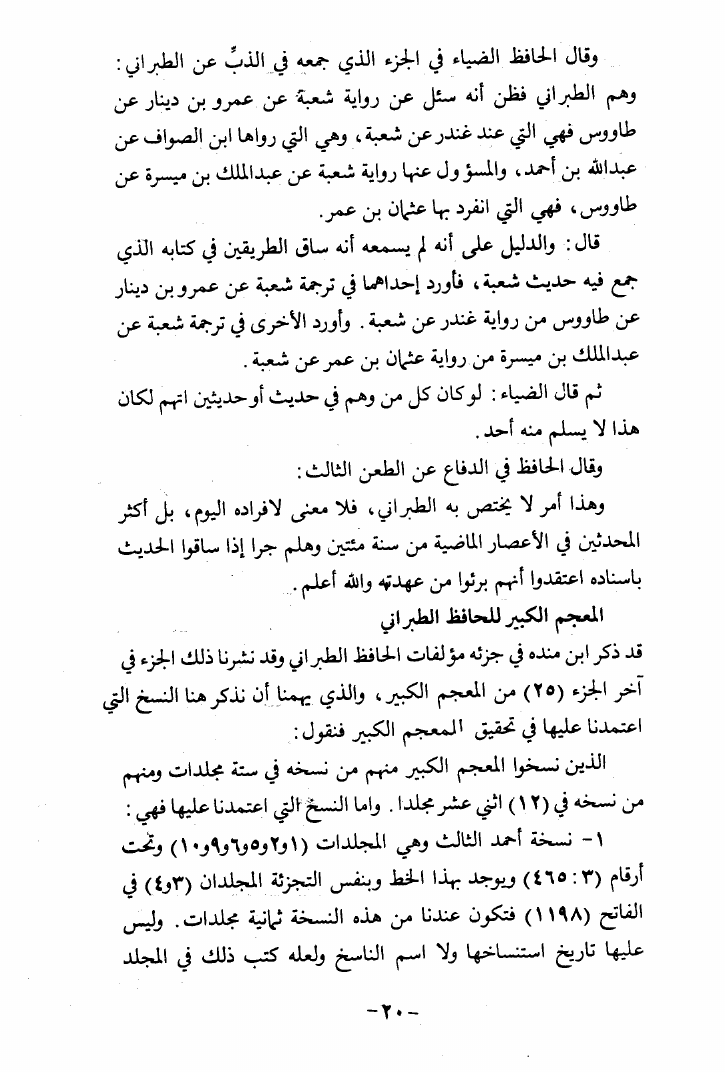 وقال الحافظ الضياء في الجزء الذي جمعه في الذبِّ عن الطبراني: وهم الطبراني فظن أنه سئل عن رواية شعبة عن عمرو بن دينار عن طاووس فهي التي عند غندر عن شعبة، وهي التي رواها ابن الصواف عن عبدالله بن أحمد، والمسؤول عنها رواية شعبة عن عبدالملك بن ميسرة عن طاووس، فهي التي انفرد بها عثمان بن عمر.

قال: والدليل على أنه لم يسمعه أنه ساق الطريقين في كتابه الذي جمع فيه حديث شعبة، فأورد إحداهما في ترجمة شعبة عن عمرو بن دينار عن طاووس من رواية غندر عن شعبة. وأورد الأخرى في ترجمة شعبة عن عبدالملك بن ميسرة من رواية عثمان بن عمر عن شعبة.

ثم قال الضياء: لو كان كل من وهم في حديث أو حديثين اتهم لكان هذا لا يسلم منه أحد.

وقال الحافظ في الدفاع عن الطعن الثالث:

وهذا أمر لا يختص به الطبراني، فلا معنى لافراده اليوم، بل أكثر المحدثين في الأعصار الماضية من سنة مئتين وهلم جرا إذا ساقوا الحديث باسناده اعتقدوا أنهم برئوا من عهدته والله أعلم.

المعجم الكبير للحافظ الطبراني

قد ذكر ابن منده في جزئه مؤلفات الحافظ الطبراني وقد نشرنا ذلك الجزء في آخر الجزء (٢٥) من المعجم الكبير، والذي يهمنا أن نذكر هنا النسخ التي اعتمدنا عليها في تحقيق المعجم الكبير فنقول:

الذين نسخوا المعجم الكبير منهم من نسخه في ستة مجلدات ومنهم من نسخه في (١٢) اثني عشر مجلدا. واما النسخ التي اعتمدنا عليها فهي:

١- نسخة أحمد الثالث وهي المجلدات (١و٢و٥و٦و٩و١٠) وتحت أرقام (٣: ٤٦٥) ويوجد بهذا الخط وبنفس التجزئة المجلدان (٣و٤) في الفاتح (١١٩٨) فتكون عندنا من هذه النسخة ثمانية مجلدات. وليس عليها تاريخ استنساخها ولا اسم الناسخ ولعله كتب ذلك في المجلد

-٢٠-